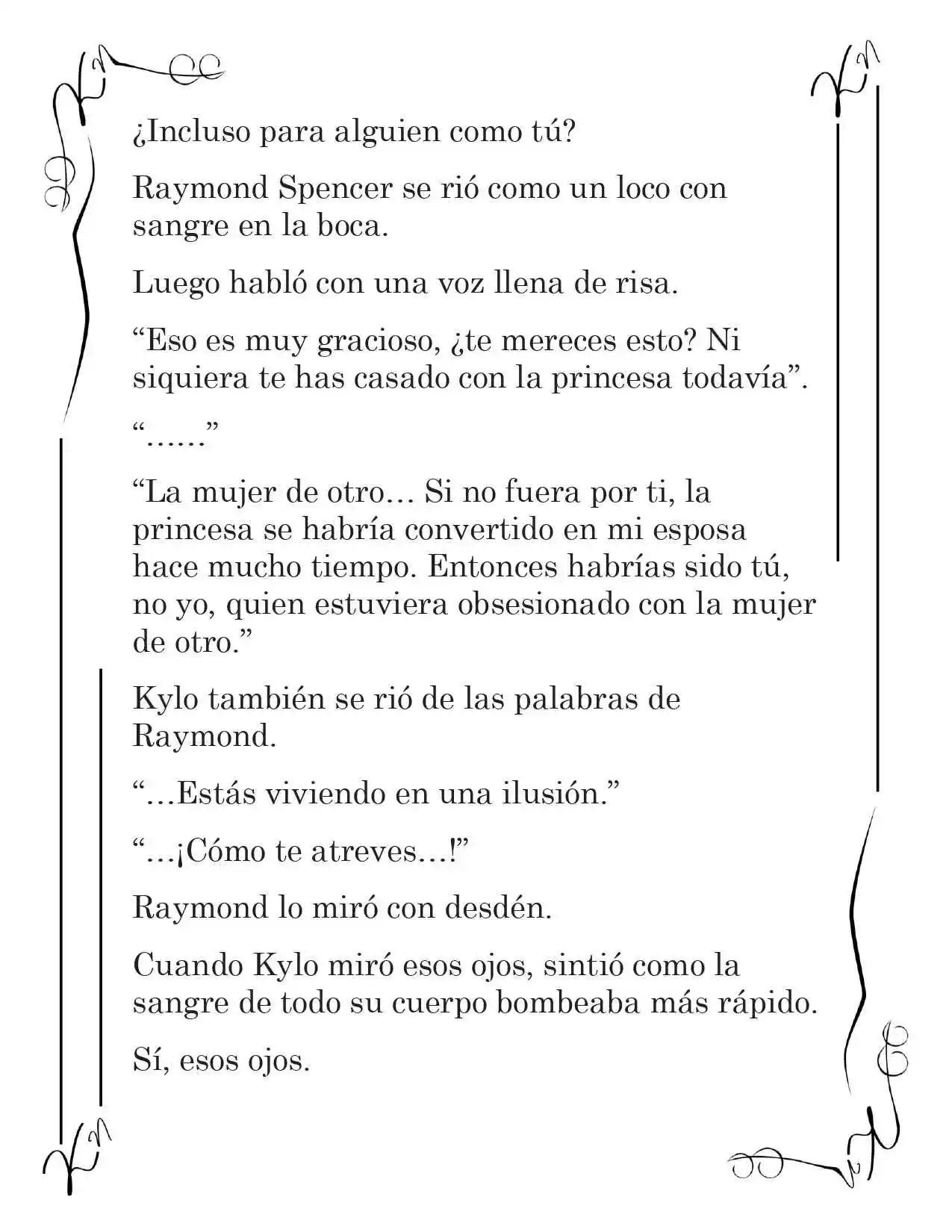 ¿Incluso para alguien como tú?

Raymond Spencer se rió como un loco con sangre en la boca.

Luego habló con una voz llena de risa.

“Eso es muy gracioso, ¿te mereces esto? Ni siquiera te has casado con la princesa todavía”.

“……”

“La mujer de otro… Si no fuera por ti, la princesa se habría convertido en mi esposa hace mucho tiempo. Entonces habrías sido tú, no yo, quien estuviera obsesionado con la mujer de otro.”

Kylo también se rió de las palabras de Raymond.

“…Estás viviendo en una ilusión.”

“…¡Cómo te atreves…!”

Raymond lo miró con desdén.

Cuando Kylo miró esos ojos, sintió como la sangre de todo su cuerpo bombeaba más rápido.

Sí, esos ojos.